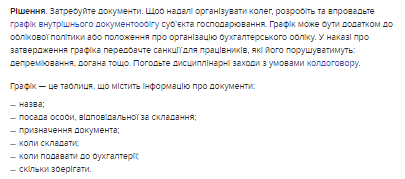 Рішення. Затребуйте документи. Щоб надалі організувати колег, розробіть та впровадьте графік внутрішнього документообігу суб'єкта господарювання. Графік може бути додатком до облікової політики або положення про організацію бухгалтерського обліку. У наказі про затвердження графіка передбачте санкції для працівників, які його порушуватимуть: депреміювання, догана тощо. Погодьте дисциплінарні заходи з умовами колдоговору.

Графік — це таблиця, що містить інформацію про документи:

— назва;
— посада особи, відповідальної за складання;
— призначення документа;
— коли складати;
— коли подавати до бухгалтерії;
— скільки зберігати.